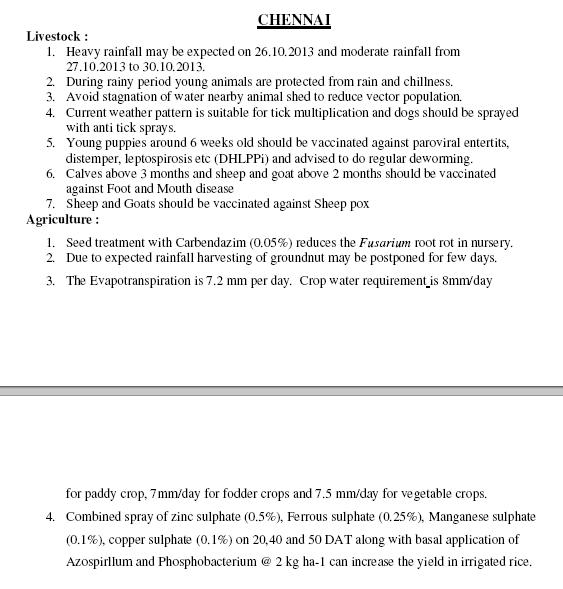 CHENNAI

Livestock :

1. Heavy rainfall may be expected on 26.10.2013 and moderate rainfall from 27.10.2013 to 30.10.2013.
2. During rainy period young animals are protected from rain and chillness.
3. Avoid stagnation of water nearby animal shed to reduce vector population.
4. Current weather pattern is suitable for tick multiplication and dogs should be sprayed with anti tick sprays.
5. Young puppies around 6 weeks old should be vaccinated against paroviral entertits, distemper, leptospirosis etc (DHLPPi) and advised to do regular deworming.
6. Calves above 3 months and sheep and goat above 2 months should be vaccinated against Foot and Mouth disease
7. Sheep and Goats should be vaccinated against Sheep pox

Agriculture :

1. Seed treatment with Carbendazim (0.05%) reduces the Fusarium root rot in nursery.
2. Due to expected rainfall harvesting of groundnut may be postponed for few days.
3. The Evapotranspiration is 7.2 mm per day. Crop water requirement is 8mm/day

for paddy crop, 7mm/day for fodder crops and 7.5 mm/day for vegetable crops.

4. Combined spray of zinc sulphate (0.5%), Ferrous sulphate (0.25%), Manganese sulphate (0.1%), copper sulphate (0.1%) on 20,40 and 50 DAT along with basal application of Azospirllum and Phosphobacterium @ 2 kg ha-1 can increase the yield in irrigated rice.